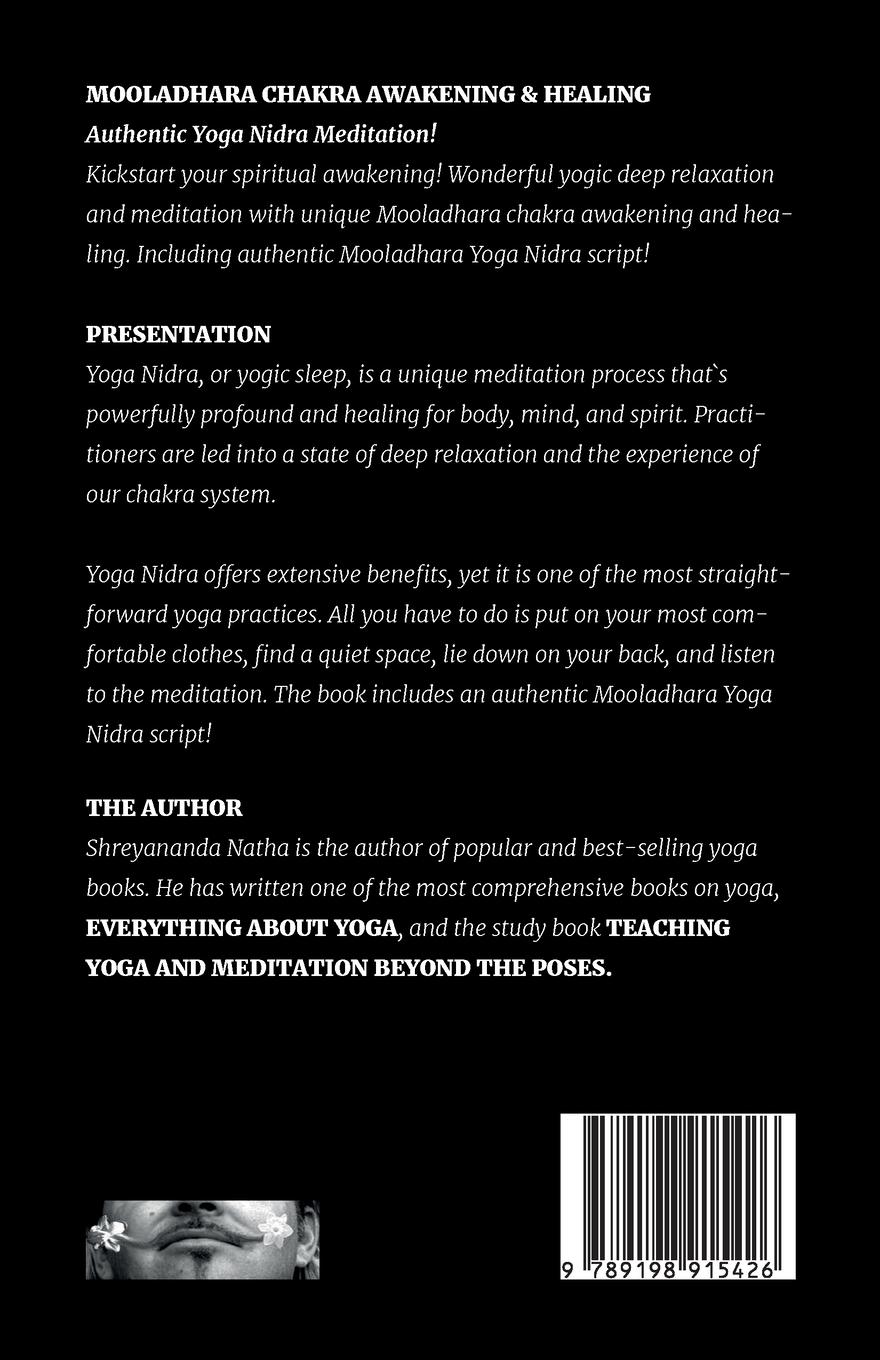 MOOLADHARA CHAKRA AWAKENING & HEALING
Authentic Yoga Nidra Meditation!
Kickstart your spiritual awakening! Wonderful yogic deep relaxation and meditation with unique Mooladhara chakra awakening and healing. Including authentic Mooladhara Yoga Nidra script!

PRESENTATION
Yoga Nidra, or yogic sleep, is a unique meditation process that`s powerfully profound and healing for body, mind, and spirit. Practitioners are led into a state of deep relaxation and the experience of our chakra system.

Yoga Nidra offers extensive benefits, yet it is one of the most straightforward yoga practices. All you have to do is put on your most comfortable clothes, find a quiet space, lie down on your back, and listen to the meditation. The book includes an authentic Mooladhara Yoga Nidra script!

THE AUTHOR
Shreyananda Natha is the author of popular and best-selling yoga books. He has written one of the most comprehensive books on yoga, EVERYTHING ABOUT YOGA, and the study book TEACHING YOGA AND MEDITATION BEYOND THE POSES.

9 789198 915426